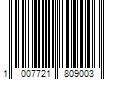 1 007721 809003